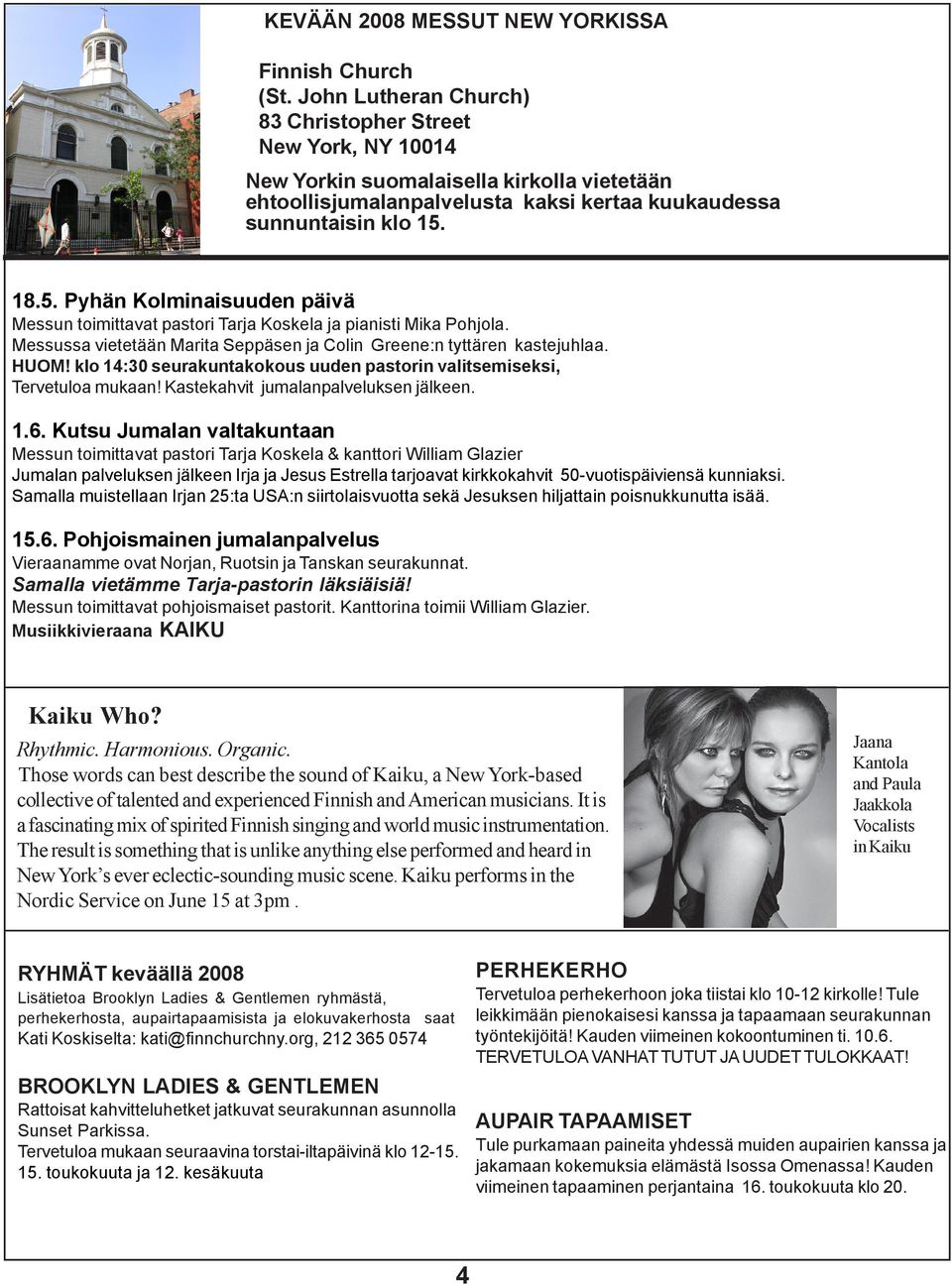 KEVÄÄN 2008 MESSUT NEW YORKISSA

Finnish Church
(St. John Lutheran Church)
83 Christopher Street
New York, NY 10014

New Yorkin suomalaisella kirkolla vietetään ehtoollisjumalanpalvelusta kaksi kertaa kuukaudessa sunnuntaisin klo 15.

18.5. Pyhän Kolminaisuuden päivä
Messun toimittavat pastori Tarja Koskela ja pianisti Mika Pohjola.
Messussa vietetään Marita Seppäsen ja Colin Greene:n tyttären kastejuhlaa.
HUOM! klo 14:30 seurakuntakokous uuden pastorin valitsemiseksi,
Tervetuloa mukaan! Kastekahvit jumalanpalveluksen jälkeen.

1.6. Kutsu Jumalan valtakuntaan
Messun toimittavat pastori Tarja Koskela & kanttori William Glazier
Jumalan palveluksen jälkeen Irja ja Jesus Estrella tarjoavat kirkkokahvit 50-vuotispäiviensä kunniaksi.
Samalla muistellaan Irjan 25:ta USA:n siirtolaisvuotta sekä Jesuksen hiljattain poisnukkunutta isää.

15.6. Pohjoismainen jumalanpalvelus
Vieraanamme ovat Norjan, Ruotsin ja Tanskan seurakunnat.
Samalla vietämme Tarja-pastorin läksiäisiä!
Messun toimittavat pohjoismaiset pastorit. Kanttorina toimii William Glazier.
Musiikkivieraana KAIKU

Kaiku Who?
Rhythmic. Harmonious. Organic.
Those words can best describe the sound of Kaiku, a New York-based collective of talented and experienced Finnish and American musicians. It is a fascinating mix of spirited Finnish singing and world music instrumentation. The result is something that is unlike anything else performed and heard in New York's ever eclectic-sounding music scene. Kaiku performs in the Nordic Service on June 15 at 3pm .

Jaana Kantola and Paula Jaakkola Vocalists in Kaiku

RYHMÄT keväällä 2008
Lisätietoa Brooklyn Ladies & Gentlemen ryhmästä, perhekerhosta, aupairtapaamisista ja elokuvakerhosta saat Kati Koskiselta: kati@finnchurchny.org, 212 365 0574

BROOKLYN LADIES & GENTLEMEN
Rattoisat kahvitteluhetket jatkuvat seurakunnan asunnolla Sunset Parkissa.
Tervetuloa mukaan seuraavina torstai-iltapäivinä klo 12-15.
15. toukokuuta ja 12. kesäkuuta

PERHEKERHO
Tervetuloa perhekerhoon joka tiistai klo 10-12 kirkolle! Tule leikkimään pienokaisesi kanssa ja tapaamaan seurakunnan työntekijöitä! Kauden viimeinen kokoontuminen ti. 10.6.
TERVETULOA VANHAT TUTUT JA UUDET TULOKKAAT!

AUPAIR TAPAAMISET
Tule purkamaan paineita yhdessä muiden aupairien kanssa ja jakamaan kokemuksia elämästä Isossa Omenassa! Kauden viimeinen tapaaminen perjantaina 16. toukokuuta klo 20.

4